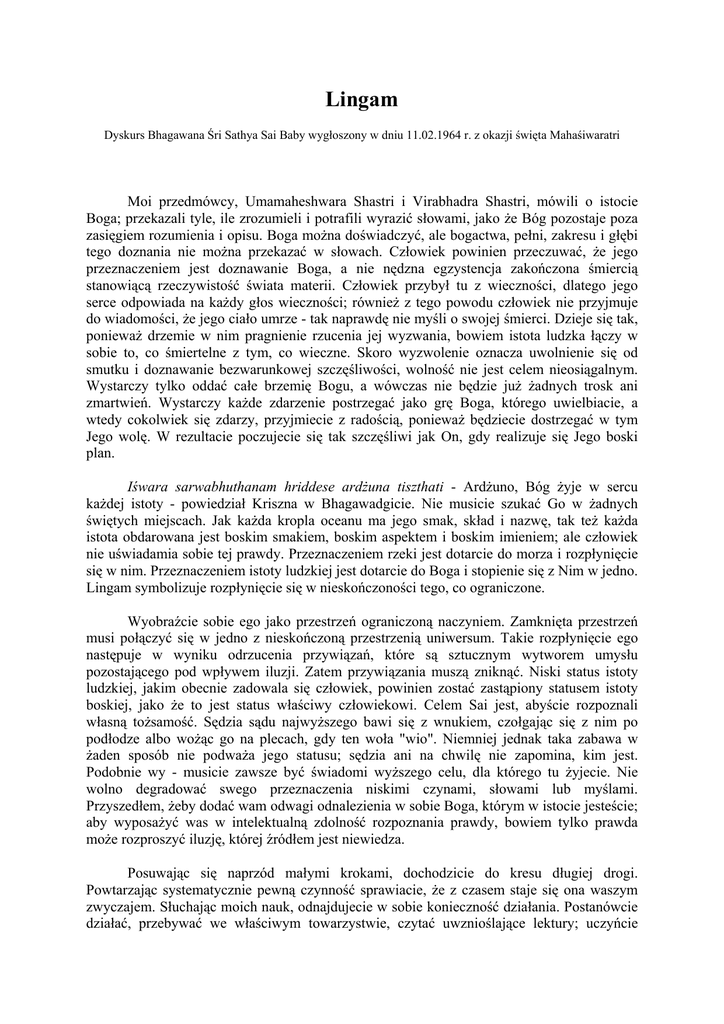 Lingam

Dyskurs Bhagawana Śri Sathya Sai Baby wygłoszony w dniu 11.02.1964 r. z okazji święta Mahaśiwaratri

Moi przedmówcy, Umamaheshwara Shastri i Virabhadra Shastri, mówili o istocie Boga; przekazali tyle, ile zrozumieli i potrafili wyrazić słowami, jako że Bóg pozostaje poza zasięgiem rozumienia i opisu. Boga można doświadczyć, ale bogactwa, pełni, zakresu i głębi tego doznania nie można przekazać w słowach. Człowiek powinien przeczuwać, że jego przeznaczeniem jest doznawanie Boga, a nie nędzna egzystencja zakończona śmiercią stanowiącą rzeczywistość świata materii. Człowiek przybył tu z wieczności, dlatego jego serce odpowiada na każdy głos wieczności; również z tego powodu człowiek nie przyjmuje do wiadomości, że jego ciało umrze - tak naprawdę nie myśli o swojej śmierci. Dzieje się tak, ponieważ drzemie w nim pragnienie rzucenia jej wyzwania, bowiem istota ludzka łączy w sobie to, co śmiertelne z tym, co wieczne. Skoro wyzwolenie oznacza uwolnienie się od smutku i doznawanie bezwarunkowej szczęśliwości, wolność nie jest celem nieosiągalnym. Wystarczy tylko oddać całe brzemię Bogu, a wówczas nie będzie już żadnych trosk ani zmartwień. Wystarczy każde zdarzenie postrzegać jako grę Boga, którego uwielbiacie, a wtedy cokolwiek się zdarzy, przyjmiecie z radością, ponieważ będziecie dostrzegać w tym Jego wolę. W rezultacie poczujecie się tak szczęśliwi jak On, gdy realizuje się Jego boski plan.

Iśwara sarwabhuthanam hriddese ardżuna tiszthati - Ardżuno, Bóg żyje w sercu każdej istoty - powiedział Kriszna w Bhagawadgicie. Nie musicie szukać Go w żadnych świętych miejscach. Jak każda kropla oceanu ma jego smak, skład i nazwę, tak też każda istota obdarowana jest boskim smakiem, boskim aspektem i boskim imieniem; ale człowiek nie uświadamia sobie tej prawdy. Przeznaczeniem rzeki jest dotarcie do morza i rozpłynięcie się w nim. Przeznaczeniem istoty ludzkiej jest dotarcie do Boga i stopienie się z Nim w jedno. Lingam symbolizuje rozpłynięcie się w nieskończoności tego, co ograniczone.

Wyobraźcie sobie ego jako przestrzeń ograniczoną naczyniem. Zamknięta przestrzeń musi połączyć się w jedno z nieskończoną przestrzenią uniwersum. Takie rozpłynięcie ego następuje w wyniku odrzucenia przywiązań, które są sztucznym wytworem umysłu pozostającego pod wpływem iluzji. Zatem przywiązania muszą zniknąć. Niski status istoty ludzkiej, jakim obecnie zadowala się człowiek, powinien zostać zastąpiony statusem istoty boskiej, jako że to jest status właściwy człowiekowi. Celem Sai jest, abyście rozpoznali własną tożsamość. Sędzia sądu najwyższego bawi się z wnukiem, czołgając się z nim po podłodze albo wożąc go na plecach, gdy ten woła "wio". Niemniej jednak taka zabawa w żaden sposób nie podważa jego statusu; sędzia ani na chwilę nie zapomina, kim jest. Podobnie wy - musicie zawsze być świadomi wyższego celu, dla którego tu żyjecie. Nie wolno degradować swego przeznaczenia niskimi czynami, słowami lub myślami. Przyszedłem, żeby dodać wam odwagi odnalezienia w sobie Boga, którym w istocie jesteście; aby wyposażyć was w intelektualną zdolność rozpoznania prawdy, bowiem tylko prawda może rozproszyć iluzję, której źródłem jest niewiedza.

Posuwając się naprzód małymi krokami, dochodzicie do kresu długiej drogi. Powtarzając systematycznie pewną czynność sprawiacie, że z czasem staje się ona waszym zwyczajem. Słuchając moich nauk, odnajdujecie w sobie konieczność działania. Postanówcie działać, przebywać we właściwym towarzystwie, czytać uwznioślające lektury; uczyńcie